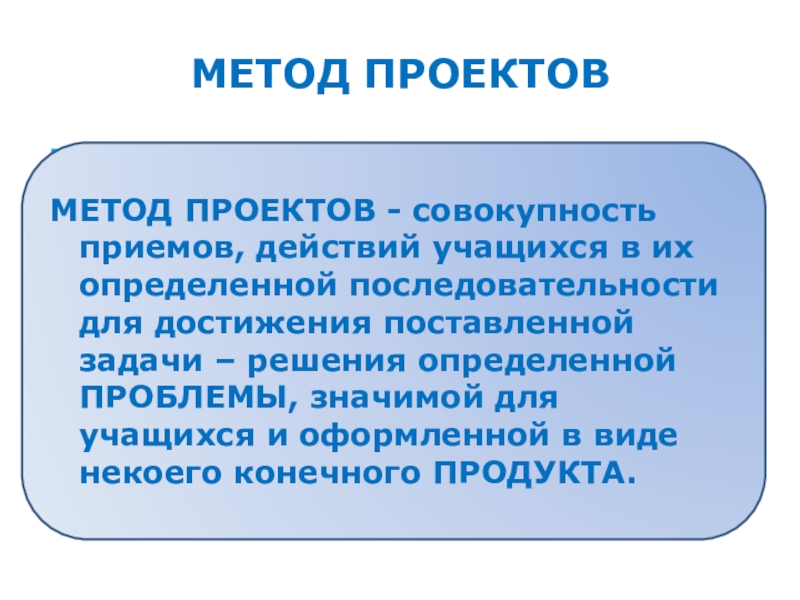 МЕТОД ПРОЕКТОВ

МЕТОД ПРОЕКТОВ - совокупность приемов, действий учащихся в их определенной последовательности для достижения поставленной задачи – решения определенной ПРОБЛЕМЫ, значимой для учащихся и оформленной в виде некоего конечного ПРОДУКТА.